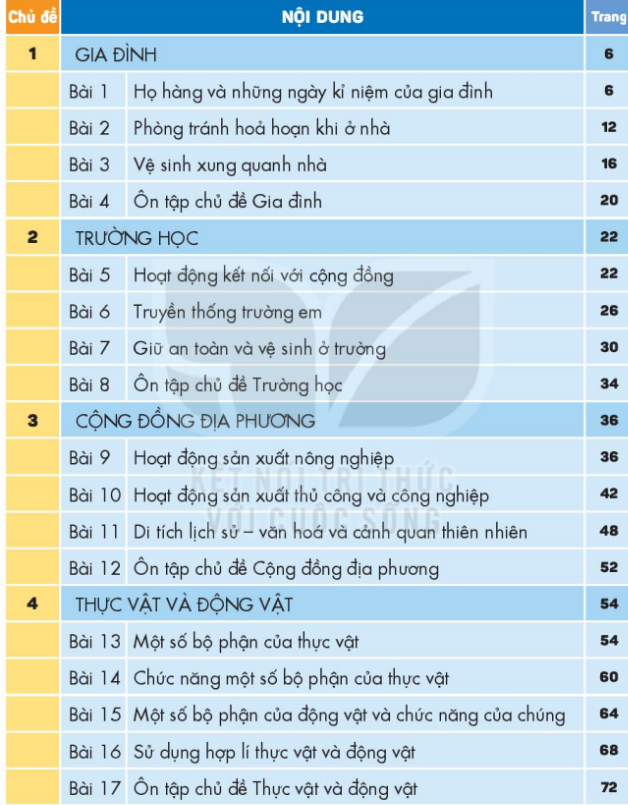 | Chủ đề | NỘI DUNG | | Trang |
|---|---|---|---|
| 1 | GIA ĐÌNH | | 6 |
| | Bài 1 | Họ hàng và những ngày kỉ niệm của gia đình | 6 |
| | Bài 2 | Phòng tránh hoả hoạn khi ở nhà | 12 |
| | Bài 3 | Vệ sinh xung quanh nhà | 16 |
| | Bài 4 | Ôn tập chủ đề Gia đình | 20 |
| 2 | TRƯỜNG HỌC | | 22 |
| | Bài 5 | Hoạt động kết nối với cộng đồng | 22 |
| | Bài 6 | Truyền thống trường em | 26 |
| | Bài 7 | Giữ an toàn và vệ sinh ở trường | 30 |
| | Bài 8 | Ôn tập chủ đề Trường học | 34 |
| 3 | CỘNG ĐỒNG ĐỊA PHƯƠNG | | 36 |
| | Bài 9 | Hoạt động sản xuất nông nghiệp | 36 |
| | Bài 10 | Hoạt động sản xuất thủ công và công nghiệp | 42 |
| | Bài 11 | Di tích lịch sử – văn hoá và cảnh quan thiên nhiên | 48 |
| | Bài 12 | Ôn tập chủ đề Cộng đồng địa phương | 52 |
| 4 | THỰC VẬT VÀ ĐỘNG VẬT | | 54 |
| | Bài 13 | Một số bộ phận của thực vật | 54 |
| | Bài 14 | Chức năng một số bộ phận của thực vật | 60 |
| | Bài 15 | Một số bộ phận của động vật và chức năng của chúng | 64 |
| | Bài 16 | Sử dụng hợp lí thực vật và động vật | 68 |
| | Bài 17 | Ôn tập chủ đề Thực vật và động vật | 72 |

KẾT NỐI TRI THỨC VỚI CUỘC SỐNG